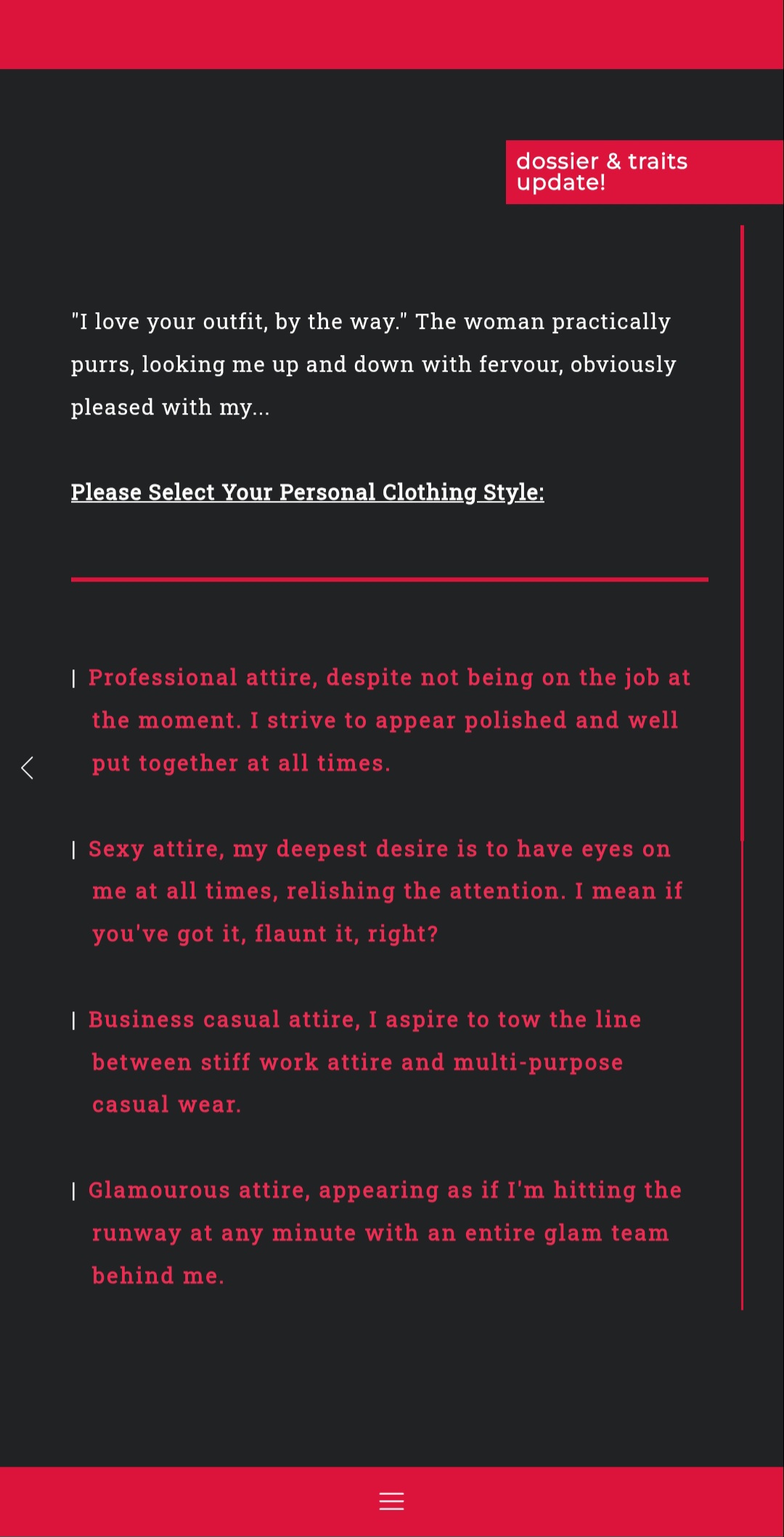 dossier & traits update!

"I love your outfit, by the way." The woman practically purrs, looking me up and down with fervour, obviously pleased with my...

Please Select Your Personal Clothing Style:

| Professional attire, despite not being on the job at the moment. I strive to appear polished and well put together at all times.

| Sexy attire, my deepest desire is to have eyes on me at all times, relishing the attention. I mean if you've got it, flaunt it, right?

| Business casual attire, I aspire to tow the line between stiff work attire and multi-purpose casual wear.

| Glamourous attire, appearing as if I'm hitting the runway at any minute with an entire glam team behind me.